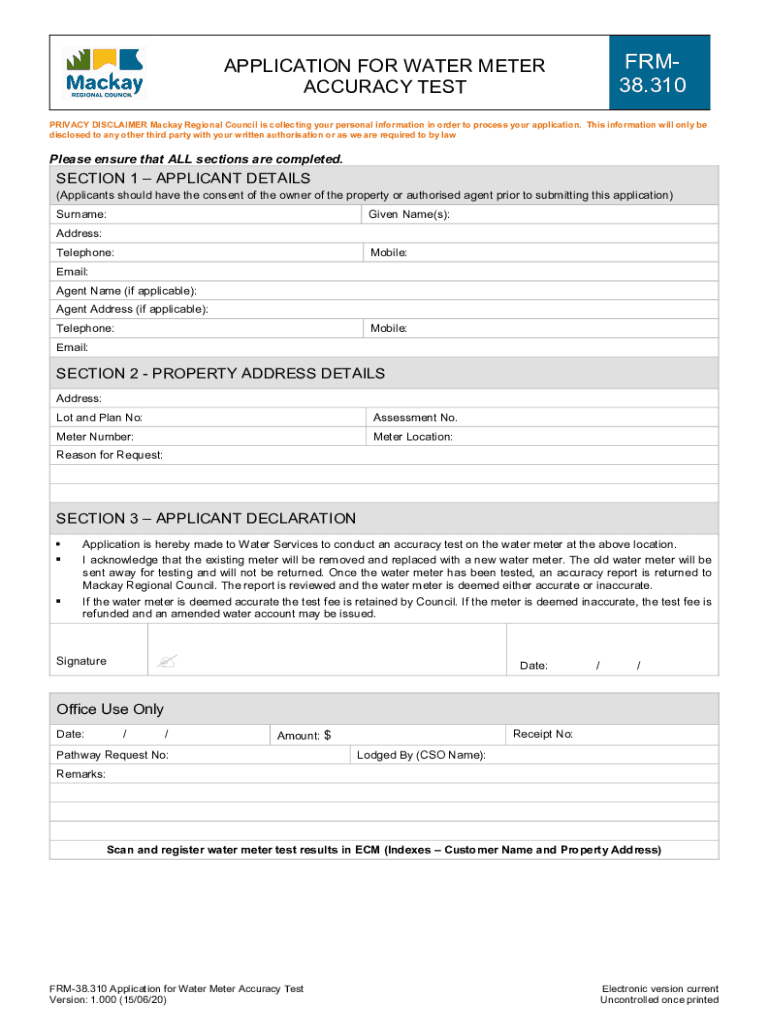 Mackay
REGIONAL COUNCIL

APPLICATION FOR WATER METER ACCURACY TEST

FRM-38.310

PRIVACY DISCLAIMER Mackay Regional Council is collecting your personal information in order to process your application. This information will only be disclosed to any other third party with your written authorisation or as we are required to by law

Please ensure that ALL sections are completed.

SECTION 1 – APPLICANT DETAILS
(Applicants should have the consent of the owner of the property or authorised agent prior to submitting this application)

| Surname: | Given Name(s): |
|---|---|
| Address: | |
| Telephone: | Mobile: |
| Email: | |
| Agent Name (if applicable): | |
| Agent Address (if applicable): | |
| Telephone: | Mobile: |
| Email: | |

SECTION 2 - PROPERTY ADDRESS DETAILS

| Address: | |
|---|---|
| Lot and Plan No: | Assessment No. |
| Meter Number: | Meter Location: |
| Reason for Request: | |

SECTION 3 – APPLICANT DECLARATION

▪ Application is hereby made to Water Services to conduct an accuracy test on the water meter at the above location.
▪ I acknowledge that the existing meter will be removed and replaced with a new water meter. The old water meter will be sent away for testing and will not be returned. Once the water meter has been tested, an accuracy report is returned to Mackay Regional Council. The report is reviewed and the water meter is deemed either accurate or inaccurate.
▪ If the water meter is deemed accurate the test fee is retained by Council. If the meter is deemed inaccurate, the test fee is refunded and an amended water account may be issued.

Signature Date: / /

Office Use Only

| Date: / / | Amount: $ | Receipt No: |
|---|---|---|
| Pathway Request No: | Lodged By (CSO Name): | |
| Remarks: | | |

Scan and register water meter test results in ECM (Indexes – Customer Name and Property Address)

FRM-38.310 Application for Water Meter Accuracy Test
Version: 1.000 (15/06/20)

Electronic version current
Uncontrolled once printed